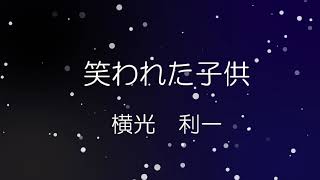 笑われた子供

横光　利一